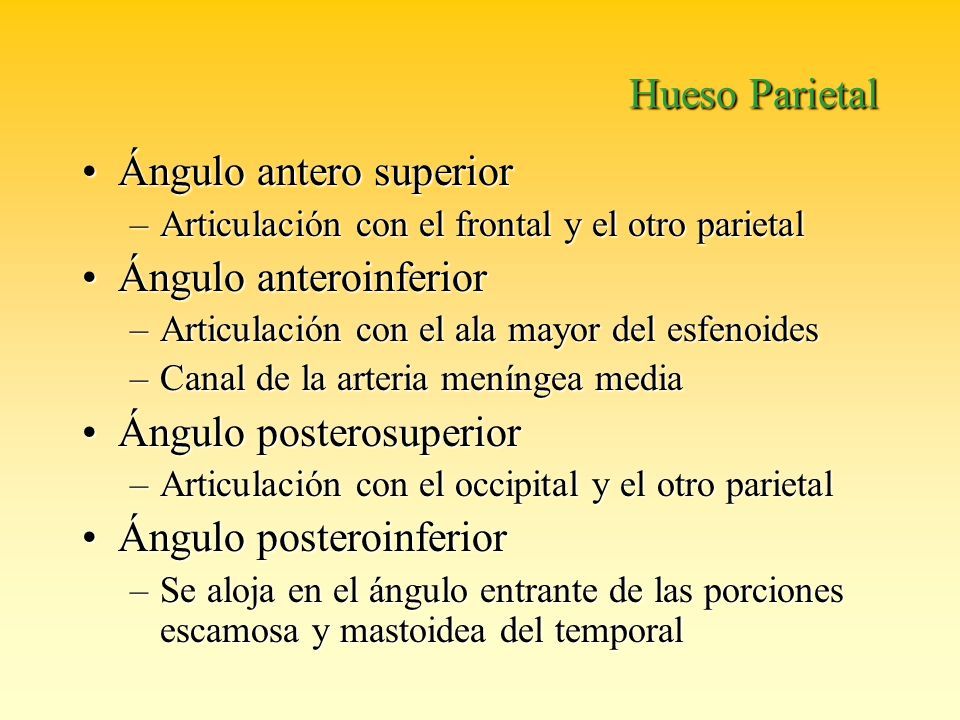 Hueso Parietal

• Ángulo antero superior
 – Articulación con el frontal y el otro parietal
• Ángulo anteroinferior
 – Articulación con el ala mayor del esfenoides
 – Canal de la arteria meníngea media
• Ángulo posterosuperior
 – Articulación con el occipital y el otro parietal
• Ángulo posteroinferior
 – Se aloja en el ángulo entrante de las porciones escamosa y mastoidea del temporal